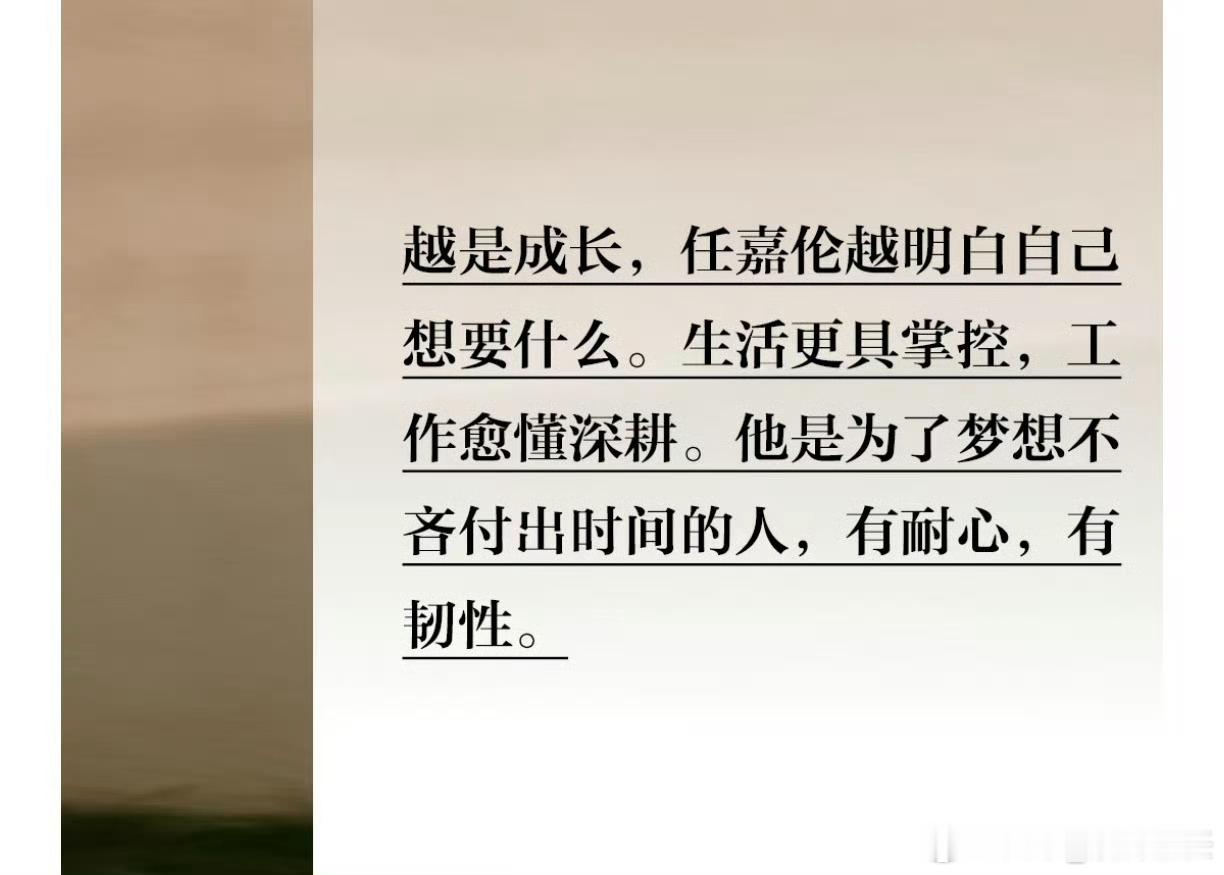 越是成长，任嘉伦越明白自己想要什么。生活更具掌控，工作愈懂深耕。他是为了梦想不吝付出时间的人，有耐心，有韧性。